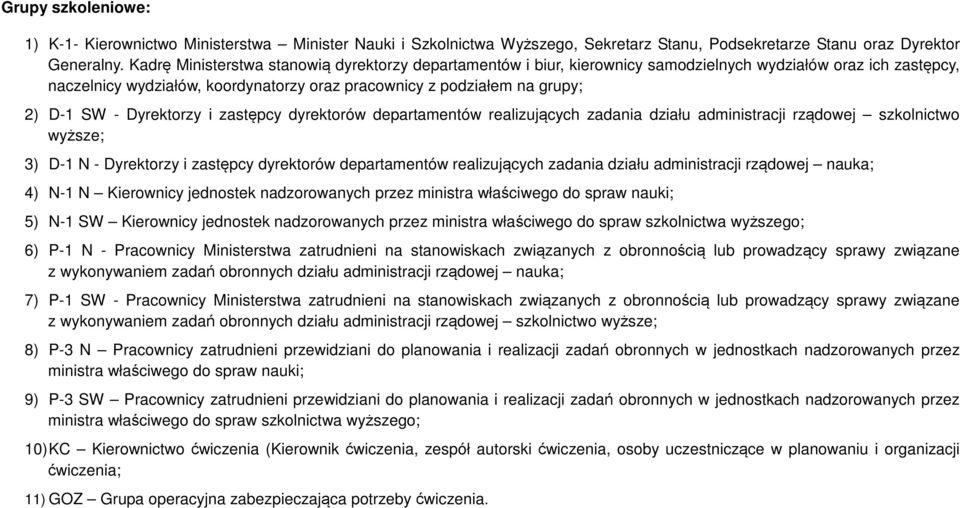 Grupy szkoleniowe:

1) K-1- Kierownictwo Ministerstwa – Minister Nauki i Szkolnictwa Wyższego, Sekretarz Stanu, Podsekretarze Stanu oraz Dyrektor Generalny. Kadrę Ministerstwa stanowią dyrektorzy departamentów i biur, kierownicy samodzielnych wydziałów oraz ich zastępcy, naczelnicy wydziałów, koordynatorzy oraz pracownicy z podziałem na grupy;

2) D-1 SW - Dyrektorzy i zastępcy dyrektorów departamentów realizujących zadania działu administracji rządowej – szkolnictwo wyższe;

3) D-1 N - Dyrektorzy i zastępcy dyrektorów departamentów realizujących zadania działu administracji rządowej – nauka;

4) N-1 N – Kierownicy jednostek nadzorowanych przez ministra właściwego do spraw nauki;

5) N-1 SW – Kierownicy jednostek nadzorowanych przez ministra właściwego do spraw szkolnictwa wyższego;

6) P-1 N - Pracownicy Ministerstwa zatrudnieni na stanowiskach związanych z obronnością lub prowadzący sprawy związane z wykonywaniem zadań obronnych działu administracji rządowej – nauka;

7) P-1 SW - Pracownicy Ministerstwa zatrudnieni na stanowiskach związanych z obronnością lub prowadzący sprawy związane z wykonywaniem zadań obronnych działu administracji rządowej – szkolnictwo wyższe;

8) P-3 N – Pracownicy zatrudnieni przewidziani do planowania i realizacji zadań obronnych w jednostkach nadzorowanych przez ministra właściwego do spraw nauki;

9) P-3 SW – Pracownicy zatrudnieni przewidziani do planowania i realizacji zadań obronnych w jednostkach nadzorowanych przez ministra właściwego do spraw szkolnictwa wyższego;

10) KC – Kierownictwo ćwiczenia (Kierownik ćwiczenia, zespół autorski ćwiczenia, osoby uczestniczące w planowaniu i organizacji ćwiczenia;

11) GOZ – Grupa operacyjna zabezpieczająca potrzeby ćwiczenia.